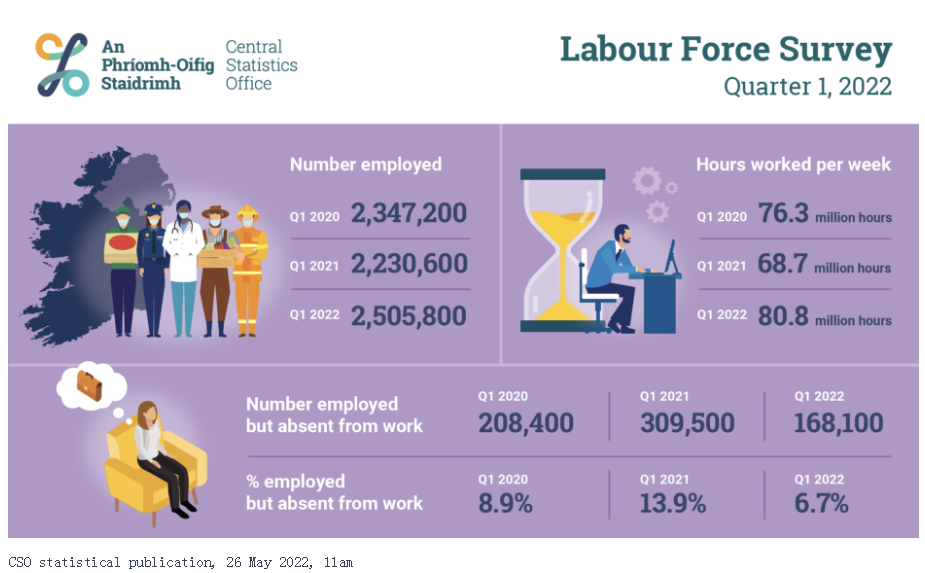 An Phríomh-Oifig Staidrimh
Central Statistics Office

Labour Force Survey
Quarter 1, 2022

Number employed
Q1 2020 2,347,200
Q1 2021 2,230,600
Q1 2022 2,505,800

Hours worked per week
Q1 2020 76.3 million hours
Q1 2021 68.7 million hours
Q1 2022 80.8 million hours

Number employed but absent from work
Q1 2020 208,400
Q1 2021 309,500
Q1 2022 168,100

% employed but absent from work
Q1 2020 8.9%
Q1 2021 13.9%
Q1 2022 6.7%

CSO statistical publication, 26 May 2022, 11am